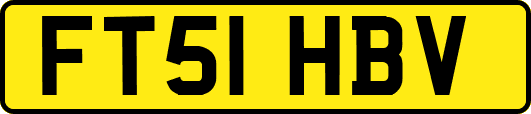 FT51 HBV